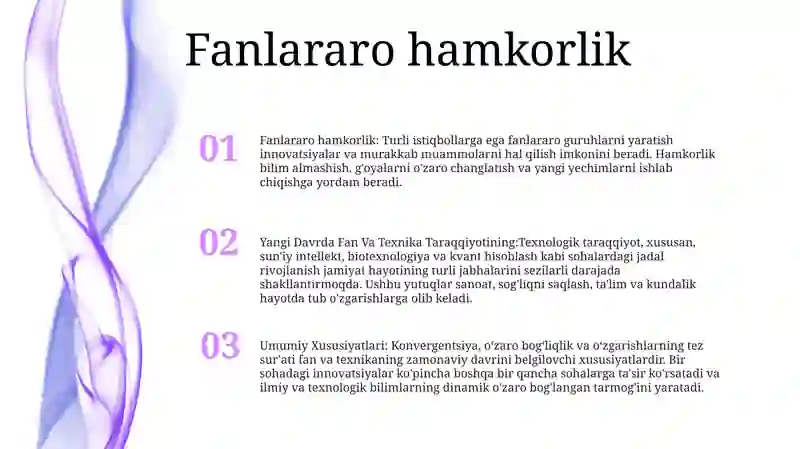 Fanlararo hamkorlik

01

Fanlararo hamkorlik: Turli istiqbollarga ega fanlararo guruhlarni yaratish innovatsiyalar va murakkab muammolarni hal qilish imkonini beradi. Hamkorlik bilim almashish, g'oyalarni o'zaro changlatish va yangi yechimlarni ishlab chiqishga yordam beradi.

02

Yangi Davrda Fan Va Texnika Taraqqiyotining:Texnologik taraqqiyot, xususan, sun'iy intellekt, biotexnologiya va kvant hisoblash kabi sohalardagi jadal rivojlanish jamiyat hayotining turli jabhalarini sezilarli darajada shakllantirmoqda. Ushbu yutuqlar sanoat, sog'liqni saqlash, ta'lim va kundalik hayotda tub o'zgarishlarga olib keladi.

03

Umumiy Xususiyatlari: Konvergentsiya, o'zaro bog'liqlik va o'zgarishlarning tez sur'ati fan va texnikaning zamonaviy davrini belgilovchi xususiyatlardir. Bir sohadagi innovatsiyalar ko'pincha boshqa bir qancha sohalarga ta'sir ko'rsatadi va ilmiy va texnologik bilimlarning dinamik o'zaro bog'langan tarmog'ini yaratadi.